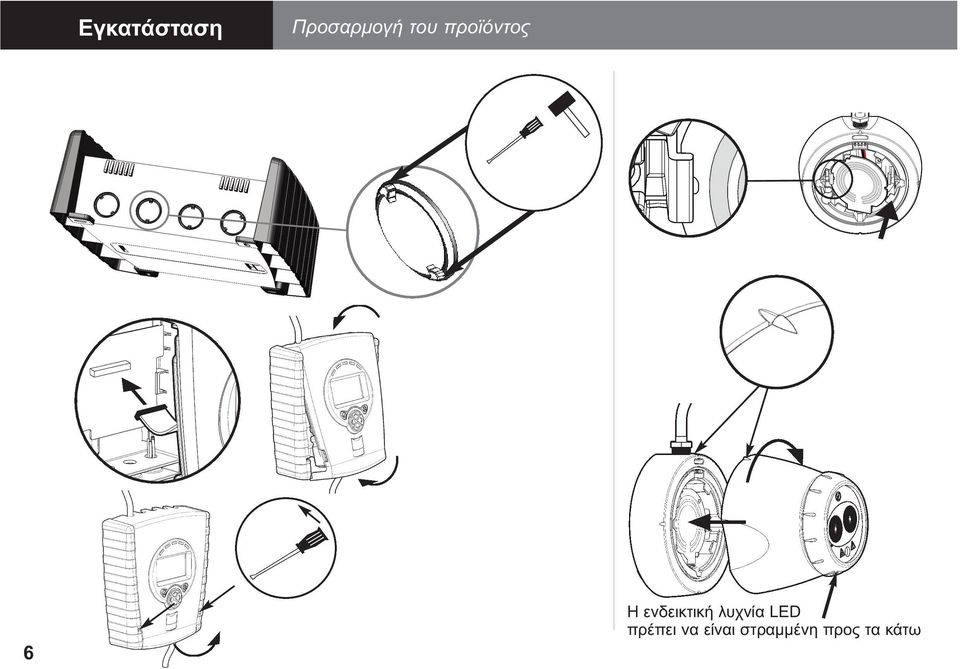 Εγκατάσταση

Προσαρμογή του προϊόντος

Η ενδεικτική λυχνία LED πρέπει να είναι στραμμένη προς τα κάτω

6